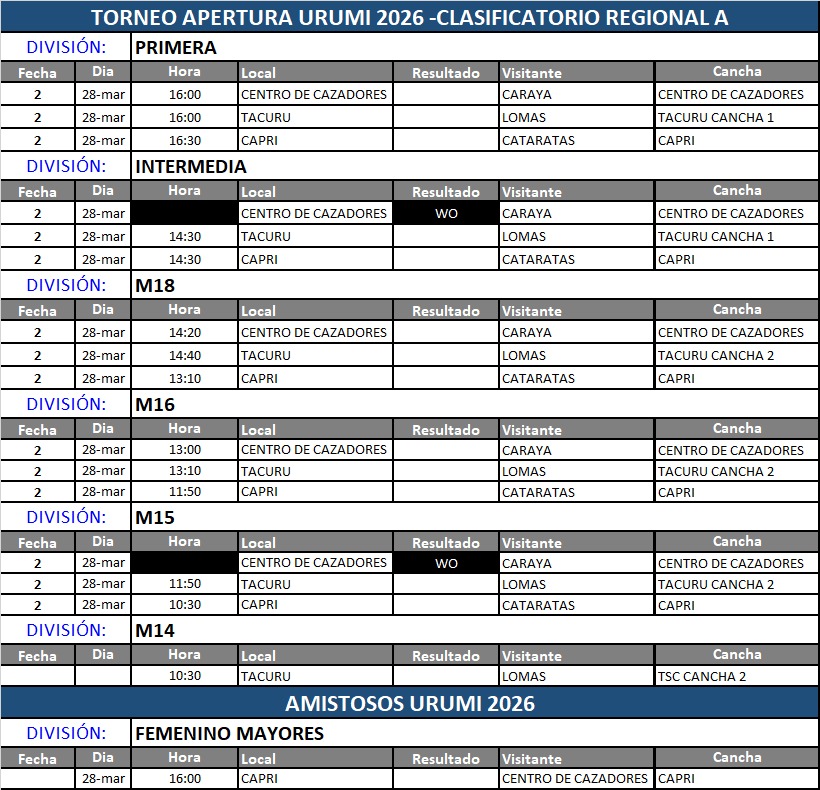 TORNEO APERTURA URUMI 2026 -CLASIFICATORIO REGIONAL A

DIVISIÓN: PRIMERA

| Fecha | Dia | Hora | Local | Resultado | Visitante | Cancha |
|---|---|---|---|---|---|---|
| 2 | 28-mar | 16:00 | CENTRO DE CAZADORES | | CARAYA | CENTRO DE CAZADORES |
| 2 | 28-mar | 16:00 | TACURU | | LOMAS | TACURU CANCHA 1 |
| 2 | 28-mar | 16:30 | CAPRI | | CATARATAS | CAPRI |

DIVISIÓN: INTERMEDIA

| Fecha | Dia | Hora | Local | Resultado | Visitante | Cancha |
|---|---|---|---|---|---|---|
| 2 | 28-mar | | CENTRO DE CAZADORES | WO | CARAYA | CENTRO DE CAZADORES |
| 2 | 28-mar | 14:30 | TACURU | | LOMAS | TACURU CANCHA 1 |
| 2 | 28-mar | 14:30 | CAPRI | | CATARATAS | CAPRI |

DIVISIÓN: M18

| Fecha | Dia | Hora | Local | Resultado | Visitante | Cancha |
|---|---|---|---|---|---|---|
| 2 | 28-mar | 14:20 | CENTRO DE CAZADORES | | CARAYA | CENTRO DE CAZADORES |
| 2 | 28-mar | 14:40 | TACURU | | LOMAS | TACURU CANCHA 2 |
| 2 | 28-mar | 13:10 | CAPRI | | CATARATAS | CAPRI |

DIVISIÓN: M16

| Fecha | Dia | Hora | Local | Resultado | Visitante | Cancha |
|---|---|---|---|---|---|---|
| 2 | 28-mar | 13:00 | CENTRO DE CAZADORES | | CARAYA | CENTRO DE CAZADORES |
| 2 | 28-mar | 13:10 | TACURU | | LOMAS | TACURU CANCHA 2 |
| 2 | 28-mar | 11:50 | CAPRI | | CATARATAS | CAPRI |

DIVISIÓN: M15

| Fecha | Dia | Hora | Local | Resultado | Visitante | Cancha |
|---|---|---|---|---|---|---|
| 2 | 28-mar | | CENTRO DE CAZADORES | WO | CARAYA | CENTRO DE CAZADORES |
| 2 | 28-mar | 11:50 | TACURU | | LOMAS | TACURU CANCHA 2 |
| 2 | 28-mar | 10:30 | CAPRI | | CATARATAS | CAPRI |

DIVISIÓN: M14

| Fecha | Dia | Hora | Local | Resultado | Visitante | Cancha |
|---|---|---|---|---|---|---|
| | | 10:30 | TACURU | | LOMAS | TSC CANCHA 2 |

AMISTOSOS URUMI 2026

DIVISIÓN: FEMENINO MAYORES

| Fecha | Dia | Hora | Local | Resultado | Visitante | Cancha |
|---|---|---|---|---|---|---|
| | 28-mar | 16:00 | CAPRI | | CENTRO DE CAZADORES | CAPRI |